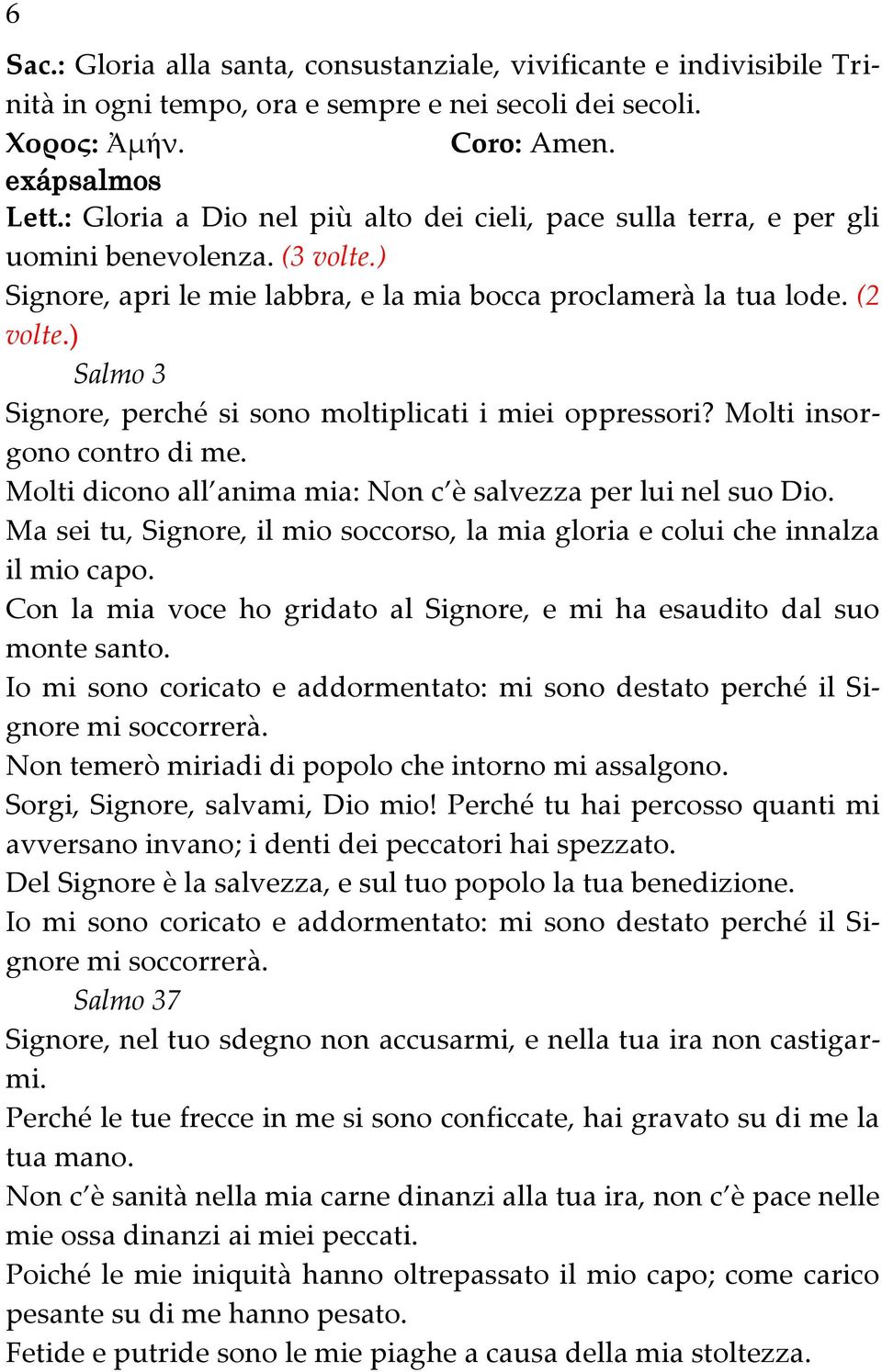 6

Sac.: Gloria alla santa, consustanziale, vivificante e indivisibile Trinità in ogni tempo, ora e sempre e nei secoli dei secoli.
Χορος: Ἀμήν. Coro: Amen.
exápsalmos
Lett.: Gloria a Dio nel più alto dei cieli, pace sulla terra, e per gli uomini benevolenza. (3 volte.)
Signore, apri le mie labbra, e la mia bocca proclamerà la tua lode. (2 volte.)
Salmo 3
Signore, perché si sono moltiplicati i miei oppressori? Molti insorgono contro di me.
Molti dicono all'anima mia: Non c'è salvezza per lui nel suo Dio.
Ma sei tu, Signore, il mio soccorso, la mia gloria e colui che innalza il mio capo.
Con la mia voce ho gridato al Signore, e mi ha esaudito dal suo monte santo.
Io mi sono coricato e addormentato: mi sono destato perché il Signore mi soccorrerà.
Non temerò miriadi di popolo che intorno mi assalgono.
Sorgi, Signore, salvami, Dio mio! Perché tu hai percosso quanti mi avversano invano; i denti dei peccatori hai spezzato.
Del Signore è la salvezza, e sul tuo popolo la tua benedizione.
Io mi sono coricato e addormentato: mi sono destato perché il Signore mi soccorrerà.
Salmo 37
Signore, nel tuo sdegno non accusarmi, e nella tua ira non castigarmi.
Perché le tue frecce in me si sono conficcate, hai gravato su di me la tua mano.
Non c'è sanità nella mia carne dinanzi alla tua ira, non c'è pace nelle mie ossa dinanzi ai miei peccati.
Poiché le mie iniquità hanno oltrepassato il mio capo; come carico pesante su di me hanno pesato.
Fetide e putride sono le mie piaghe a causa della mia stoltezza.